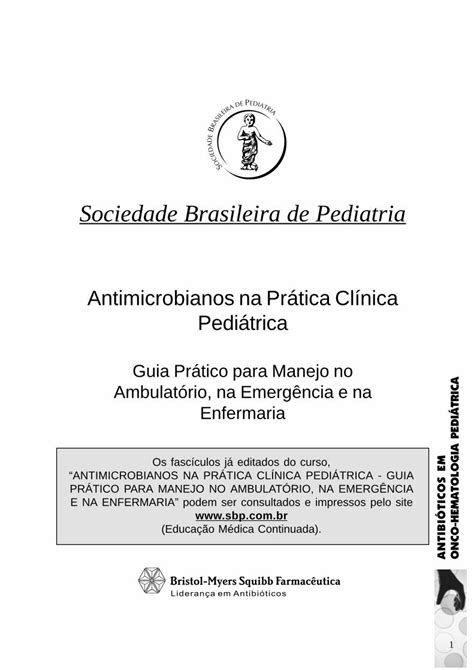 SOCIEDADE BRASILEIRA DE PEDIATRIA

Sociedade Brasileira de Pediatria

Antimicrobianos na Prática Clínica Pediátrica

Guia Prático para Manejo no Ambulatório, na Emergência e na Enfermaria

Os fascículos já editados do curso, "ANTIMICROBIANOS NA PRÁTICA CLÍNICA PEDIÁTRICA - GUIA PRÁTICO PARA MANEJO NO AMBULATÓRIO, NA EMERGÊNCIA E NA ENFERMARIA" podem ser consultados e impressos pelo site www.sbp.com.br (Educação Médica Continuada).

Bristol-Myers Squibb Farmacêutica
Liderança em Antibióticos

ANTIBIÓTICOS EM ONCO-HEMATOLOGIA PEDIÁTRICA

1